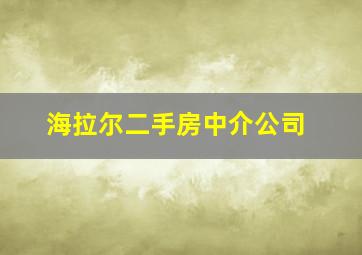 海拉尔二手房中介公司